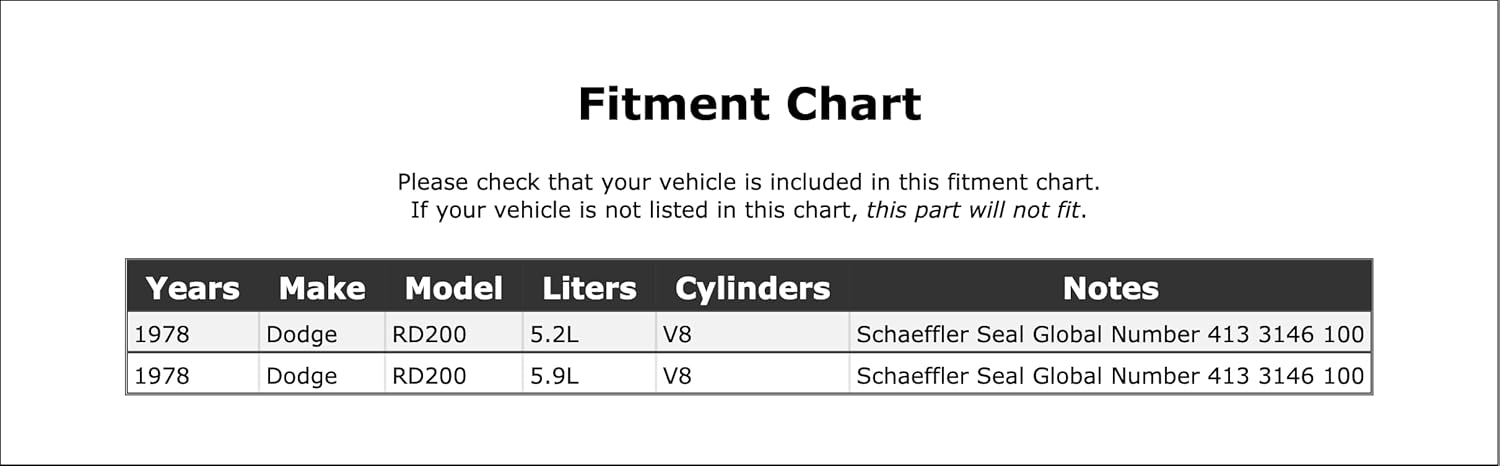 Fitment Chart

Please check that your vehicle is included in this fitment chart.
If your vehicle is not listed in this chart, this part will not fit.

| Years | Make | Model | Liters | Cylinders | Notes |
|---|---|---|---|---|---|
| 1978 | Dodge | RD200 | 5.2L | V8 | Schaeffler Seal Global Number 413 3146 100 |
| 1978 | Dodge | RD200 | 5.9L | V8 | Schaeffler Seal Global Number 413 3146 100 |